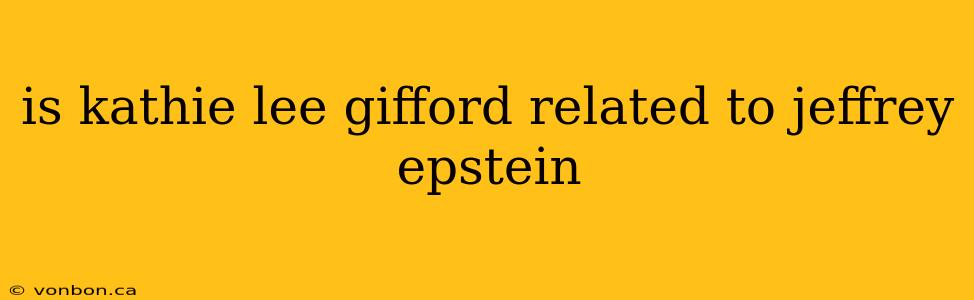 is kathie lee gifford related to jeffrey epstein

© vonbon.ca